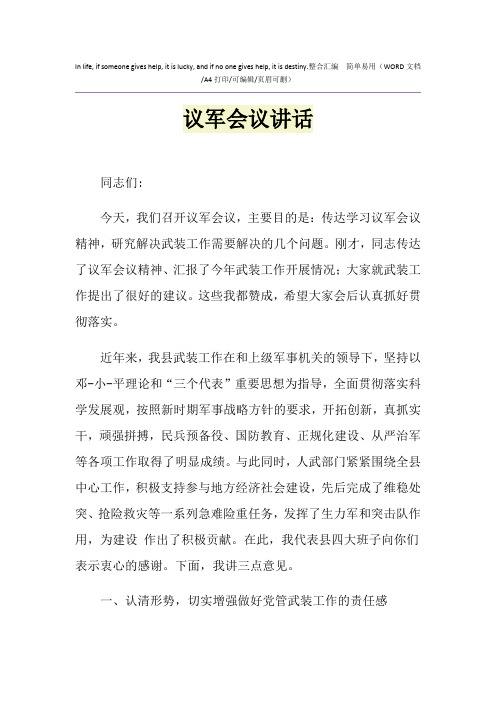 In life, if someone gives help, it is lucky, and if no one gives help, it is destiny.整合汇编 简单易用（WORD 文档/A4 打印/可编辑/页眉可删）

议军会议讲话

同志们：

今天，我们召开议军会议，主要目的是：传达学习议军会议精神，研究解决武装工作需要解决的几个问题。刚才，同志传达了议军会议精神、汇报了今年武装工作开展情况；大家就武装工作提出了很好的建议。这些我都赞成，希望大家会后认真抓好贯彻落实。

近年来，我县武装工作在和上级军事机关的领导下，坚持以邓-小-平理论和“三个代表”重要思想为指导，全面贯彻落实科学发展观，按照新时期军事战略方针的要求，开拓创新，真抓实干，顽强拼搏，民兵预备役、国防教育、正规化建设、从严治军等各项工作取得了明显成绩。与此同时，人武部门紧紧围绕全县中心工作，积极支持参与地方经济社会建设，先后完成了维稳处突、抢险救灾等一系列急难险重任务，发挥了生力军和突击队作用，为建设 作出了积极贡献。在此，我代表县四大班子向你们表示衷心的感谢。下面，我讲三点意见。

一、认清形势，切实增强做好党管武装工作的责任感